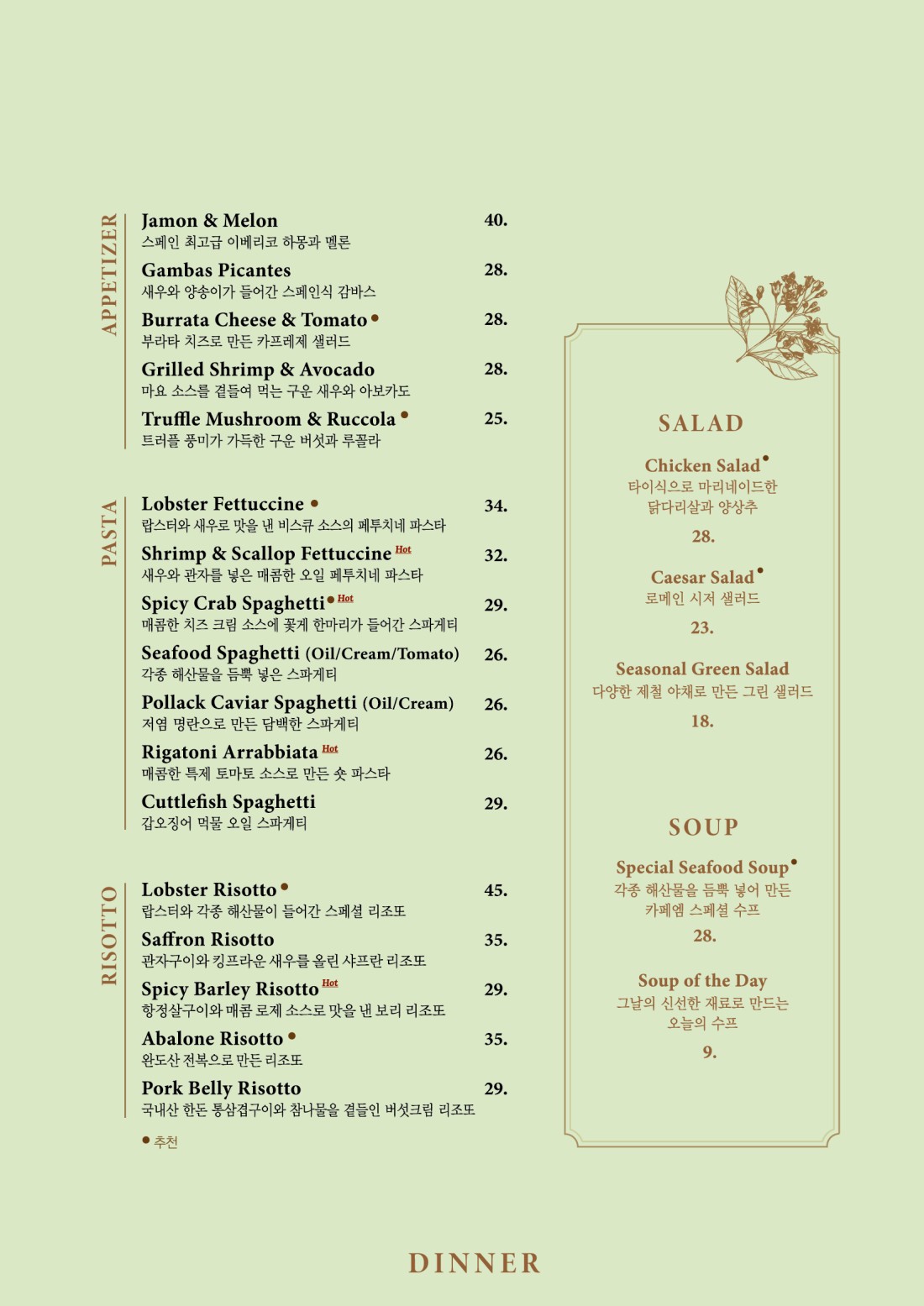 APPETIZER

Jamon & Melon 40.
스페인 최고급 이베리코 하몽과 멜론

Gambas Picantes 28.
새우와 양송이가 들어간 스페인식 감바스

Burrata Cheese & Tomato • 28.
부라타 치즈로 만든 카프레제 샐러드

Grilled Shrimp & Avocado 28.
마요 소스를 곁들여 먹는 구운 새우와 아보카도

Truffle Mushroom & Ruccola • 25.
트러플 풍미가 가득한 구운 버섯과 루꼴라

PASTA

Lobster Fettuccine • 34.
랍스터와 새우로 맛을 낸 비스큐 소스의 페투치네 파스타

Shrimp & Scallop Fettuccine Hot 32.
새우와 관자를 넣은 매콤한 오일 페투치네 파스타

Spicy Crab Spaghetti • Hot 29.
매콤한 치즈 크림 소스에 꽃게 한마리가 들어간 스파게티

Seafood Spaghetti (Oil/Cream/Tomato) 26.
각종 해산물을 듬뿍 넣은 스파게티

Pollack Caviar Spaghetti (Oil/Cream) 26.
저염 명란으로 만든 담백한 스파게티

Rigatoni Arrabbiata Hot 26.
매콤한 특제 토마토 소스로 만든 숏 파스타

Cuttlefish Spaghetti 29.
갑오징어 먹물 오일 스파게티

RISOTTO

Lobster Risotto • 45.
랍스터와 각종 해산물이 들어간 스페셜 리조또

Saffron Risotto 35.
관자구이와 킹프라운 새우를 올린 샤프란 리조또

Spicy Barley Risotto Hot 29.
항정살구이와 매콤 로제 소스로 맛을 낸 보리 리조또

Abalone Risotto • 35.
완도산 전복으로 만든 리조또

Pork Belly Risotto 29.
국내산 한돈 통삼겹구이와 참나물을 곁들인 버섯크림 리조또

• 추천

SALAD

Chicken Salad •
타이식으로 마리네이드한 닭다리살과 양상추
28.

Caesar Salad •
로메인 시저 샐러드
23.

Seasonal Green Salad
다양한 제철 야채로 만든 그린 샐러드
18.

SOUP

Special Seafood Soup •
각종 해산물을 듬뿍 넣어 만든 카페엠 스페셜 수프
28.

Soup of the Day
그날의 신선한 재료로 만드는 오늘의 수프
9.

DINNER